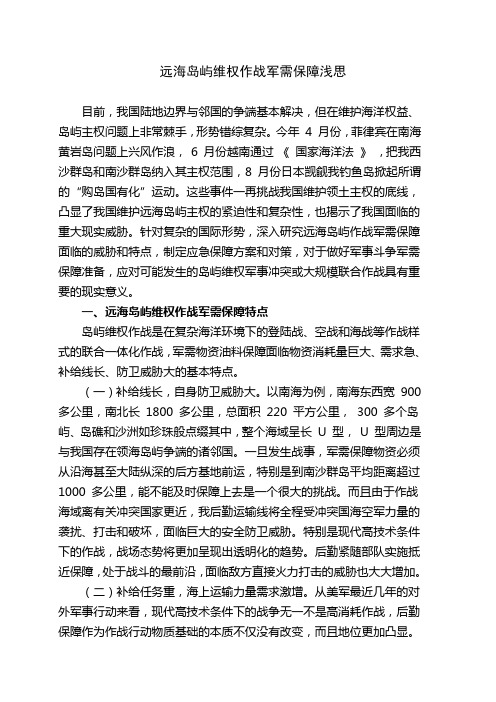 远海岛屿维权作战军需保障浅思

目前，我国陆地边界与邻国的争端基本解决，但在维护海洋权益、岛屿主权问题上非常棘手，形势错综复杂。今年 4 月份，菲律宾在南海黄岩岛问题上兴风作浪， 6 月份越南通过 《 国家海洋法 》 ，把我西沙群岛和南沙群岛纳入其主权范围，8 月份日本觊觎我钓鱼岛掀起所谓的“购岛国有化”运动。这些事件一再挑战我国维护领土主权的底线，凸显了我国维护远海岛屿主权的紧迫性和复杂性，也揭示了我国面临的重大现实威胁。针对复杂的国际形势，深入研究远海岛屿作战军需保障面临的威胁和特点，制定应急保障方案和对策，对于做好军事斗争军需保障准备，应对可能发生的岛屿维权军事冲突或大规模联合作战具有重要的现实意义。

一、远海岛屿维权作战军需保障特点

岛屿维权作战是在复杂海洋环境下的登陆战、空战和海战等作战样式的联合一体化作战，军需物资油料保障面临物资消耗量巨大、需求急、补给线长、防卫威胁大的基本特点。

（一）补给线长，自身防卫威胁大。以南海为例，南海东西宽 900 多公里，南北长 1800 多公里，总面积 220 平方公里， 300 多个岛屿、岛礁和沙洲如珍珠般点缀其中，整个海域呈长 U 型， U 型周边是与我国存在领海岛屿争端的诸邻国。一旦发生战事，军需保障物资必须从沿海甚至大陆纵深的后方基地前运，特别是到南沙群岛平均距离超过 1000 多公里，能不能及时保障上去是一个很大的挑战。而且由于作战海域离有关冲突国家更近，我后勤运输线将全程受冲突国海空军力量的袭扰、打击和破坏，面临巨大的安全防卫威胁。特别是现代高技术条件下的作战，战场态势将更加呈现出透明化的趋势。后勤紧随部队实施抵近保障，处于战斗的最前沿，面临敌方直接火力打击的威胁也大大增加。

（二）补给任务重，海上运输力量需求激增。从美军最近几年的对外军事行动来看，现代高技术条件下的战争无一不是高消耗作战，后勤保障作为作战行动物质基础的本质不仅没有改变，而且地位更加凸显。